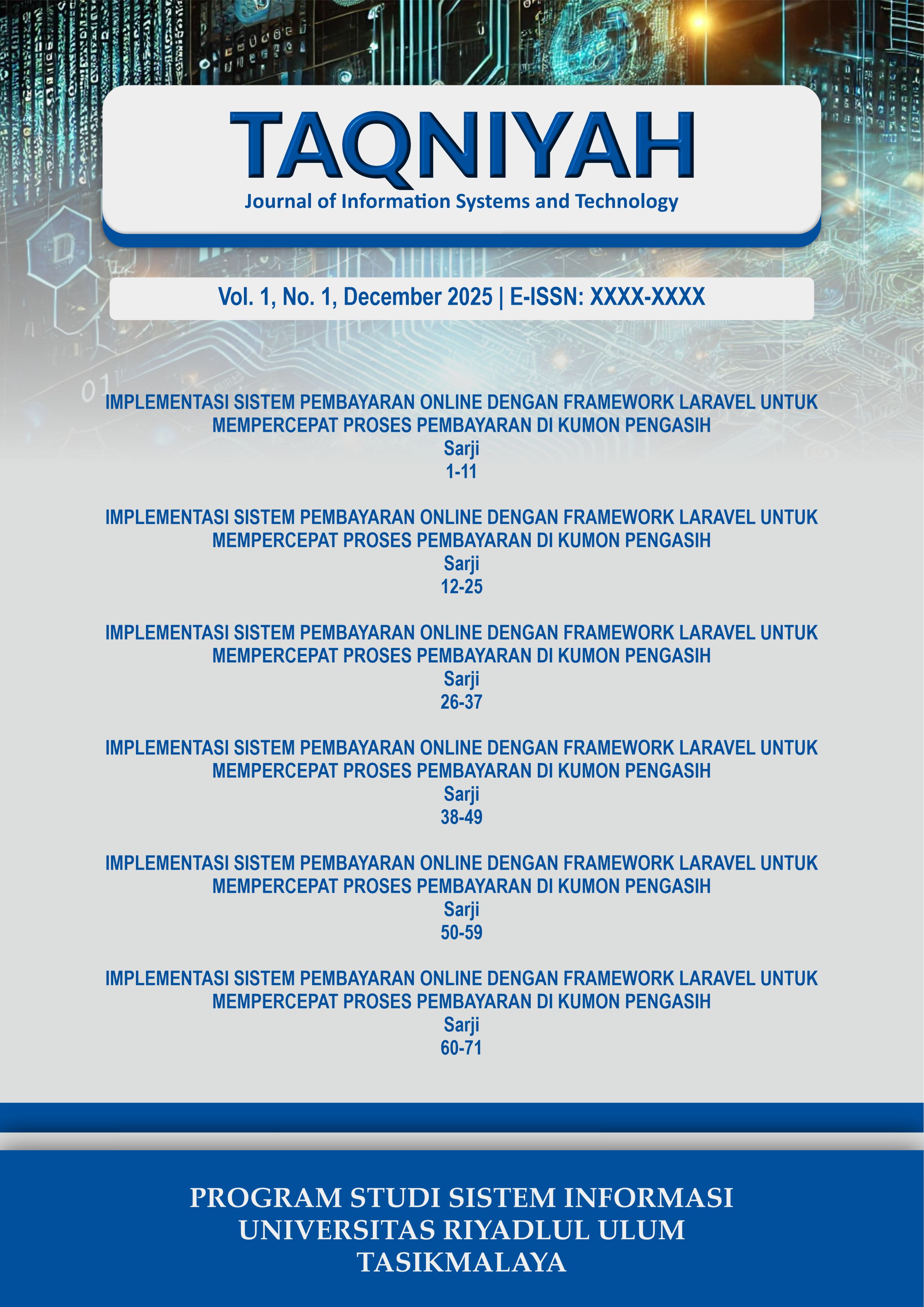 TAQNIYAH
Journal of Information Systems and Technology

Vol. 1, No. 1, December 2025 | E-ISSN: XXXX-XXXX

IMPLEMENTASI SISTEM PEMBAYARAN ONLINE DENGAN FRAMEWORK LARAVEL UNTUK MEMPERCEPAT PROSES PEMBAYARAN DI KUMON PENGASIH
Sarji
1-11

IMPLEMENTASI SISTEM PEMBAYARAN ONLINE DENGAN FRAMEWORK LARAVEL UNTUK MEMPERCEPAT PROSES PEMBAYARAN DI KUMON PENGASIH
Sarji
12-25

IMPLEMENTASI SISTEM PEMBAYARAN ONLINE DENGAN FRAMEWORK LARAVEL UNTUK MEMPERCEPAT PROSES PEMBAYARAN DI KUMON PENGASIH
Sarji
26-37

IMPLEMENTASI SISTEM PEMBAYARAN ONLINE DENGAN FRAMEWORK LARAVEL UNTUK MEMPERCEPAT PROSES PEMBAYARAN DI KUMON PENGASIH
Sarji
38-49

IMPLEMENTASI SISTEM PEMBAYARAN ONLINE DENGAN FRAMEWORK LARAVEL UNTUK MEMPERCEPAT PROSES PEMBAYARAN DI KUMON PENGASIH
Sarji
50-59

IMPLEMENTASI SISTEM PEMBAYARAN ONLINE DENGAN FRAMEWORK LARAVEL UNTUK MEMPERCEPAT PROSES PEMBAYARAN DI KUMON PENGASIH
Sarji
60-71

PROGRAM STUDI SISTEM INFORMASI
UNIVERSITAS RIYADLUL ULUM
TASIKMALAYA